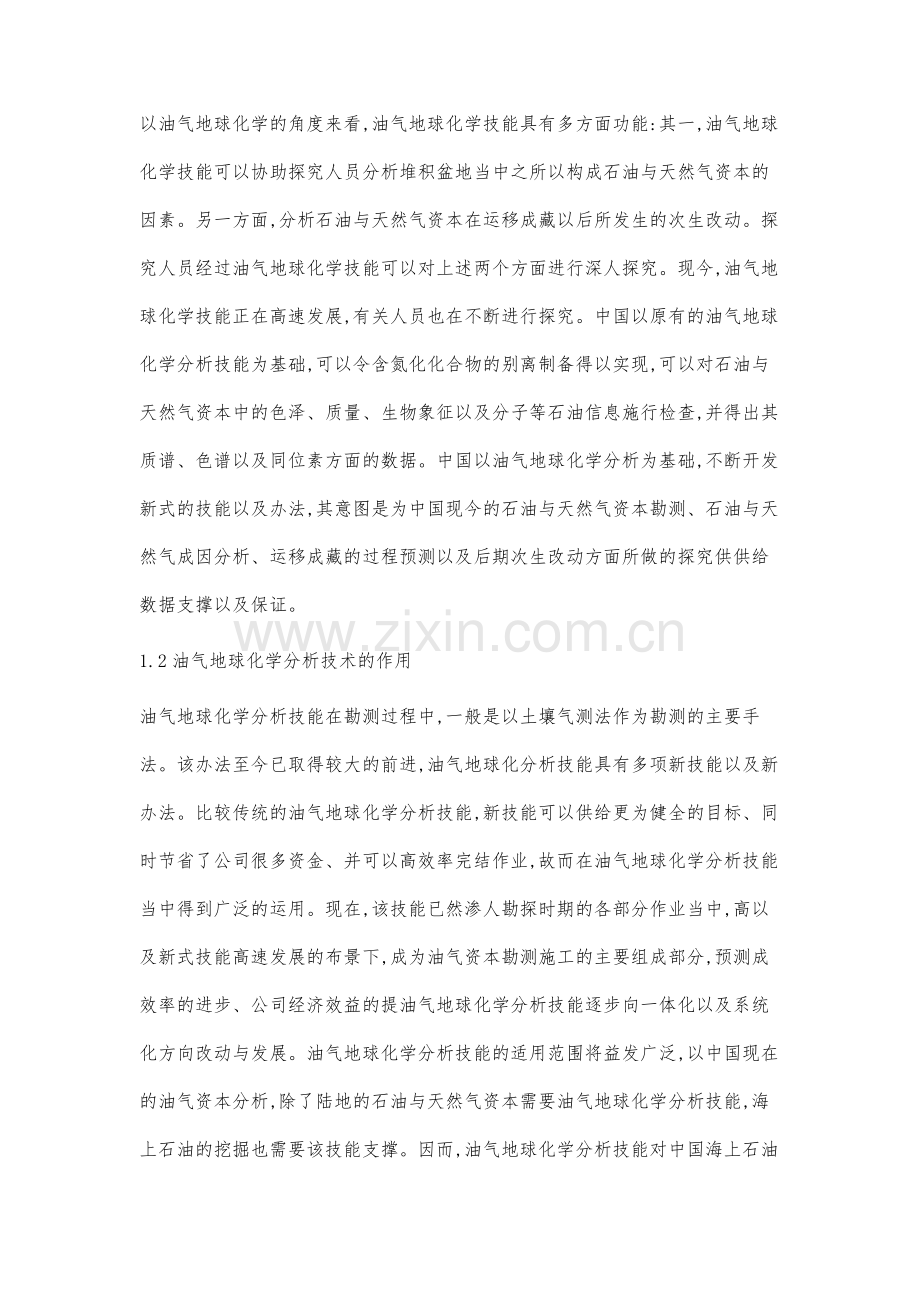 以油气地球化学的角度来看,油气地球化学技能具有多方面功能:其一,油气地球化学技能可以协助探究人员分析堆积盆地当中之所以构成石油与天然气资本的因素。另一方面,分析石油与天然气资本在运移成藏以后所发生的次生改动。探究人员经过油气地球化学技能可以对上述两个方面进行深人探究。现今,油气地球化学技能正在高速发展,有关人员也在不断进行探究。中国以原有的油气地球化学分析技能为基础,可以令含氮化化合物的别离制备得以实现,可以对石油与天然气资本中的色泽、质量、生物象征以及分子等石油信息施行检查,并得出其质谱、色谱以及同位素方面的数据。中国以油气地球化学分析为基础,不断开发新式的技能以及办法,其意图是为中国现今的石油与天然气资本勘测、石油与天然气成因分析、运移成藏的过程预测以及后期次生改动方面所做的探究供供给数据支撑以及保证。

www.zixin.com.cn

1.2 油气地球化学分析技术的作用

油气地球化学分析技能在勘测过程中,一般是以土壤气测法作为勘测的主要手法。该办法至今已取得较大的前进,油气地球化分析技能具有多项新技能以及新办法。比较传统的油气地球化学分析技能,新技能可以供给更为健全的目标、同时节省了公司很多资金、并可以高效率完结作业,故而在油气地球化学分析技能当中得到广泛的运用。现在,该技能已然渗人勘探时期的各部分作业当中,高以及新式技能高速发展的布景下,成为油气资本勘测施工的主要组成部分,预测成效率的进步、公司经济效益的提油气地球化学分析技能逐步向一体化以及系统化方向改动与发展。油气地球化学分析技能的适用范围将益发广泛,以中国现在的油气资本分析,除了陆地的石油与天然气资本需要油气地球化学分析技能,海上石油的挖掘也需要该技能支撑。因而,油气地球化学分析技能对中国海上石油